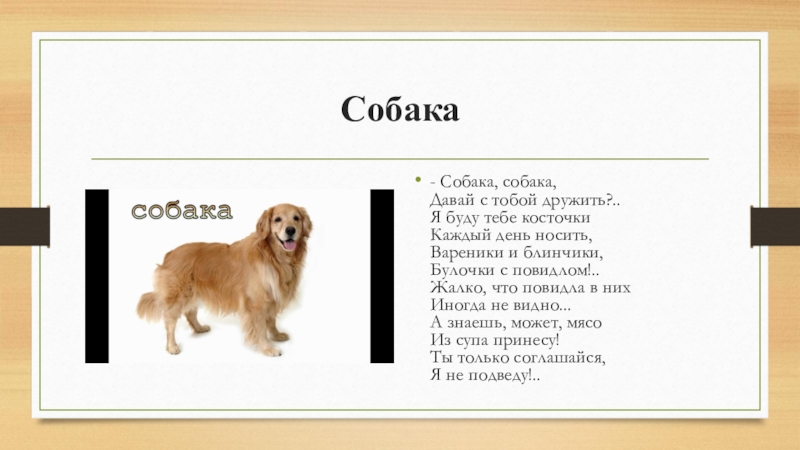 Собака

собака

• - Собака, собака,
Давай с тобой дружить?..
Я буду тебе косточки
Каждый день носить,
Вареники и блинчики,
Булочки с повидлом!..
Жалко, что повидла в них
Иногда не видно...
А знаешь, может, мясо
Из супа принесу!
Ты только соглашайся,
Я не подведу!..